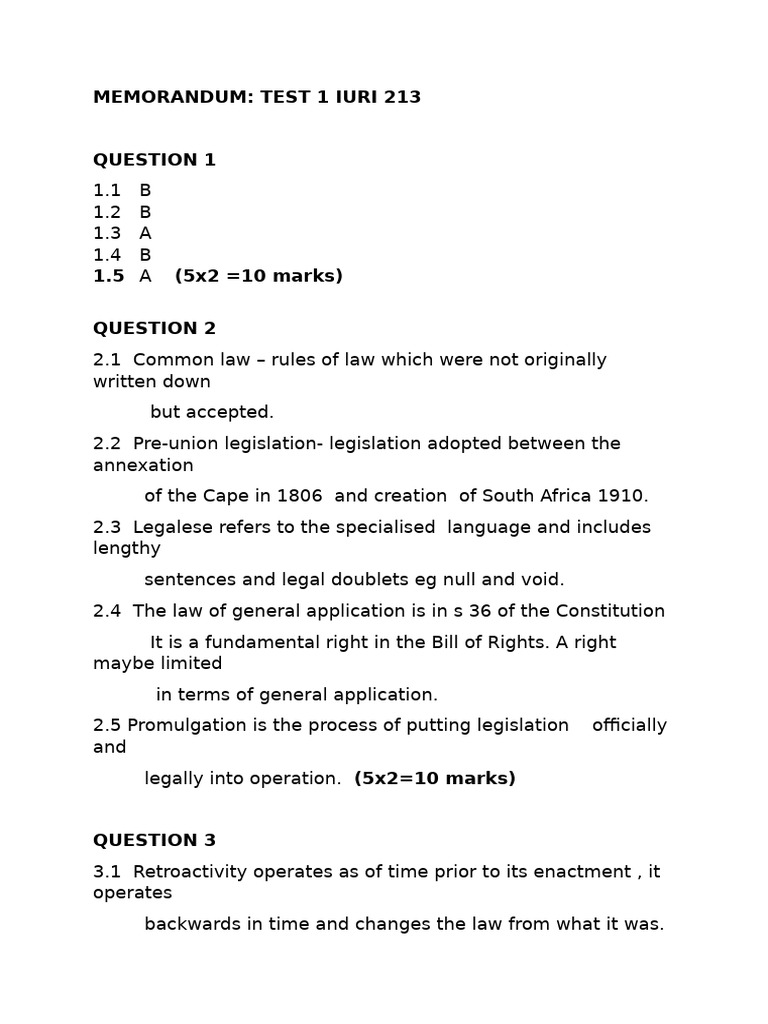 MEMORANDUM: TEST 1 IURI 213

QUESTION 1

1.1 B
1.2 B
1.3 A
1.4 B
1.5 A (5x2 =10 marks)

QUESTION 2

2.1 Common law – rules of law which were not originally written down

but accepted.

2.2 Pre-union legislation- legislation adopted between the annexation

of the Cape in 1806 and creation of South Africa 1910.

2.3 Legalese refers to the specialised language and includes lengthy

sentences and legal doublets eg null and void.

2.4 The law of general application is in s 36 of the Constitution

It is a fundamental right in the Bill of Rights. A right maybe limited

in terms of general application.

2.5 Promulgation is the process of putting legislation officially and

legally into operation. (5x2=10 marks)

QUESTION 3

3.1 Retroactivity operates as of time prior to its enactment , it operates

backwards in time and changes the law from what it was.